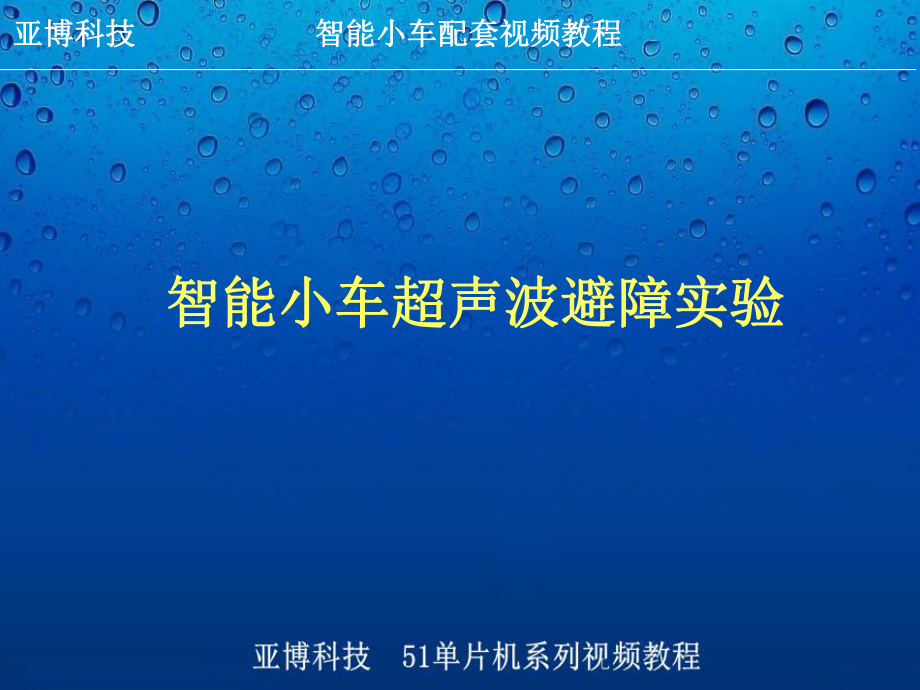 亚博科技 智能小车配套视频教程

智能小车超声波避障实验

亚博科技 51单片机系列视频教程